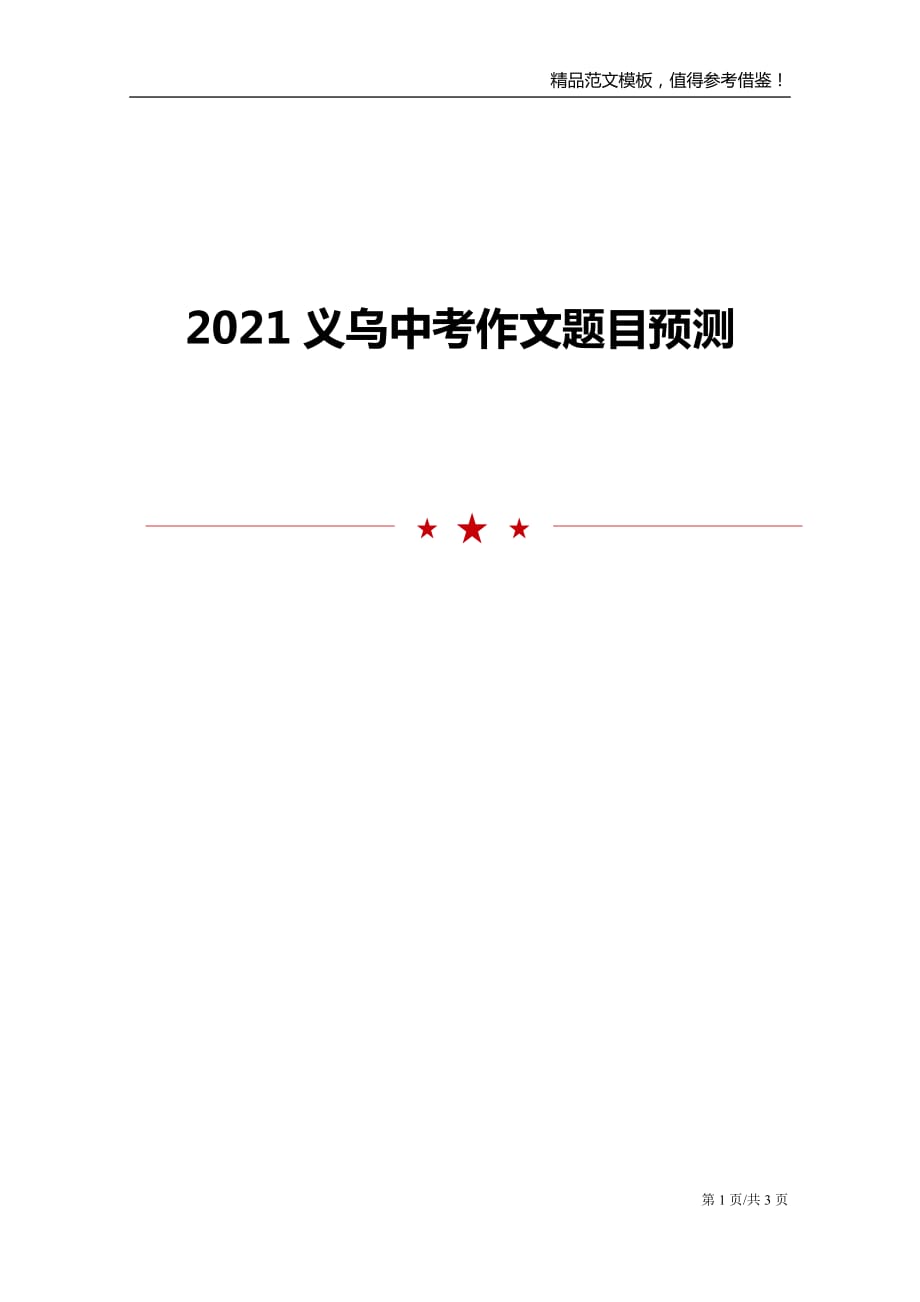 精品范文模板，值得参考借鉴！

2021 义乌中考作文题目预测

第 1 页/共 3 页